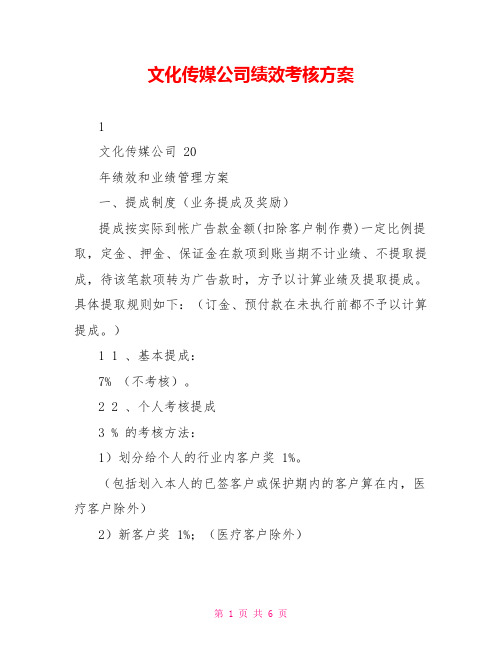 文化传媒公司绩效考核方案

1

文化传媒公司 20

年绩效和业绩管理方案

一、提成制度（业务提成及奖励）

提成按实际到帐广告款金额(扣除客户制作费)一定比例提取，定金、押金、保证金在款项到账当期不计业绩、不提取提成，待该笔款项转为广告款时，方予以计算业绩及提取提成。具体提取规则如下：（订金、预付款在未执行前都不予以计算提成。）

1 1 、基本提成：

7% （不考核）。

2 2 、个人考核提成

3 % 的考核方法：

1）划分给个人的行业内客户奖 1%。

（包括划入本人的已签客户或保护期内的客户算在内，医疗客户除外）

2）新客户奖 1%；（医疗客户除外）

第 1 页 共 6 页